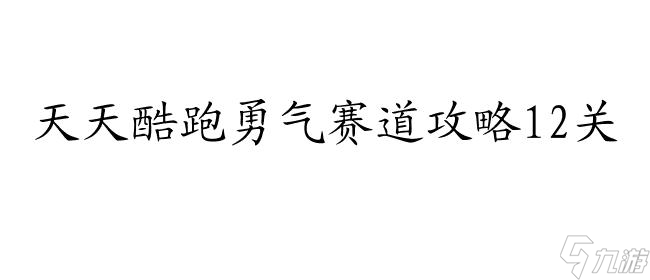 天天酷跑勇气赛道攻略12关

九游